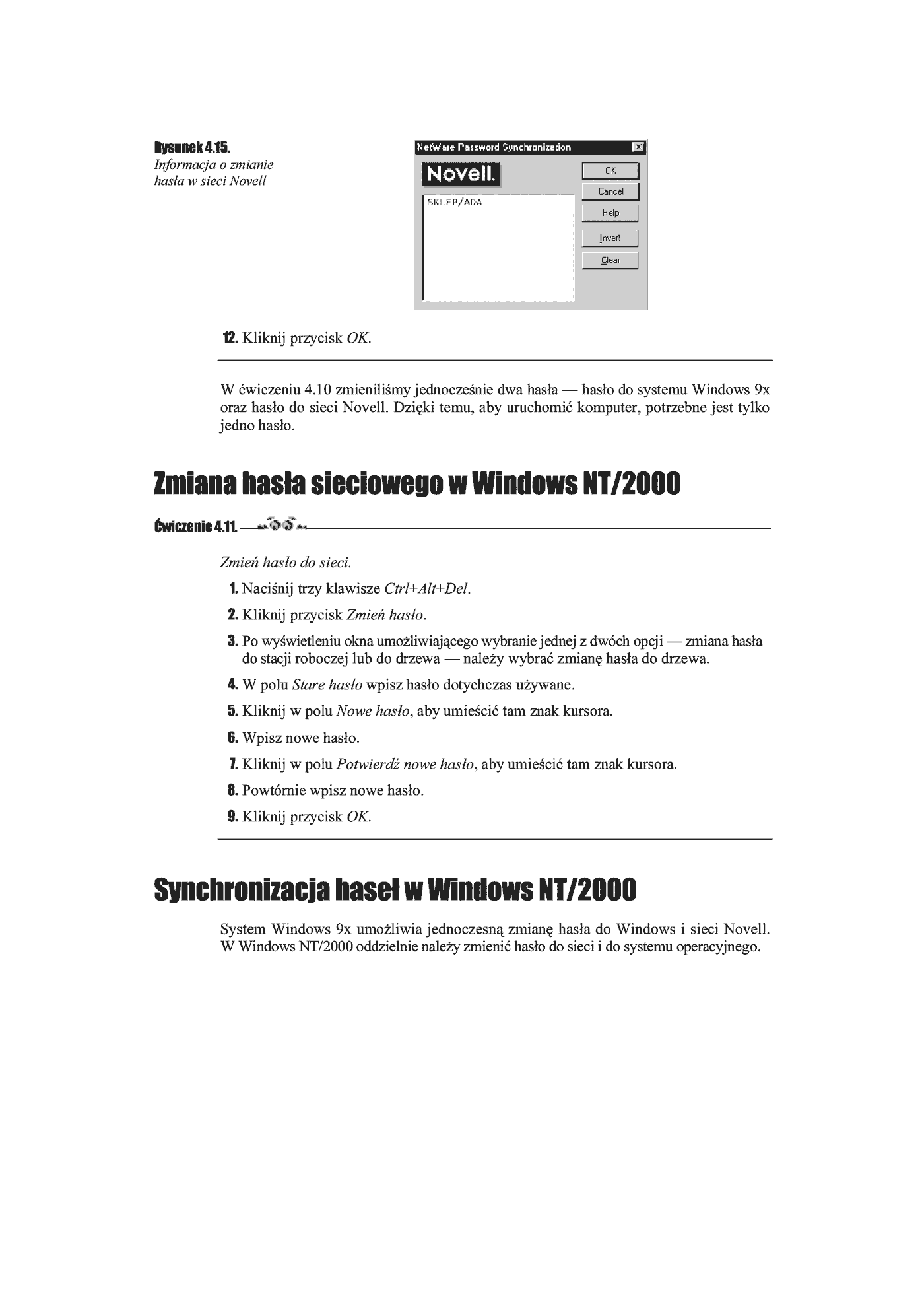 Rysunek 4.15.
Informacja o zmianie hasła w sieci Novell

NetWare Password Synchronization

Novell.

SKLEP/ADA

OK

Cancel

Help

Invert

Clear

12. Kliknij przycisk OK.

W ćwiczeniu 4.10 zmieniliśmy jednocześnie dwa hasła — hasło do systemu Windows 9x oraz hasło do sieci Novell. Dzięki temu, aby uruchomić komputer, potrzebne jest tylko jedno hasło.

Zmiana hasła sieciowego w Windows NT/2000

Ćwiczenie 4.11.

Zmień hasło do sieci.

1. Naciśnij trzy klawisze Ctrl+Alt+Del.

2. Kliknij przycisk Zmień hasło.

3. Po wyświetleniu okna umożliwiającego wybranie jednej z dwóch opcji — zmiana hasła do stacji roboczej lub do drzewa — należy wybrać zmianę hasła do drzewa.

4. W polu Stare hasło wpisz hasło dotychczas używane.

5. Kliknij w polu Nowe hasło, aby umieścić tam znak kursora.

6. Wpisz nowe hasło.

7. Kliknij w polu Potwierdź nowe hasło, aby umieścić tam znak kursora.

8. Powtórnie wpisz nowe hasło.

9. Kliknij przycisk OK.

Synchronizacja haseł w Windows NT/2000

System Windows 9x umożliwia jednoczesną zmianę hasła do Windows i sieci Novell. W Windows NT/2000 oddzielnie należy zmienić hasło do sieci i do systemu operacyjnego.